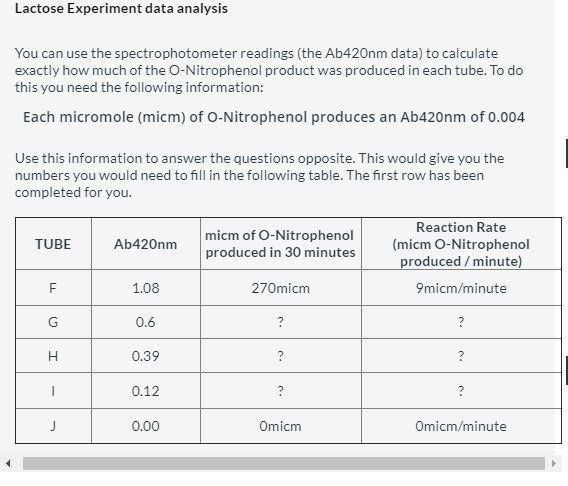 Lactose Experiment data analysis

You can use the spectrophotometer readings (the Ab420nm data) to calculate exactly how much of the O-Nitrophenol product was produced in each tube. To do this you need the following information:

Each micromole (micm) of O-Nitrophenol produces an Ab420nm of 0.004

Use this information to answer the questions opposite. This would give you the numbers you would need to fill in the following table. The first row has been completed for you.

| TUBE | Ab420nm | micm of O-Nitrophenol produced in 30 minutes | Reaction Rate (micm O-Nitrophenol produced / minute) |
|---|---|---|---|
| F | 1.08 | 270micm | 9micm/minute |
| G | 0.6 | ? | ? |
| H | 0.39 | ? | ? |
| I | 0.12 | ? | ? |
| J | 0.00 | 0micm | 0micm/minute |